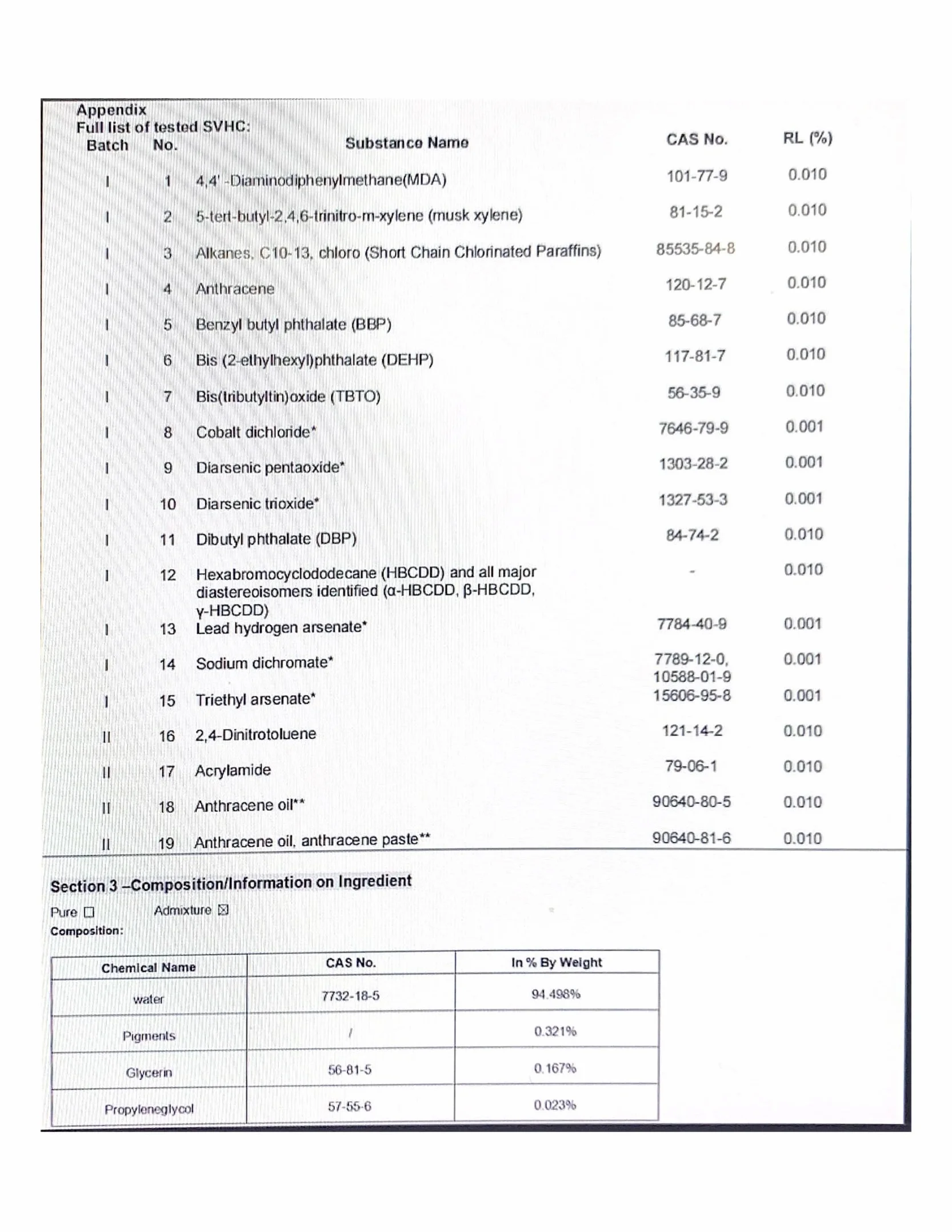 Appendix
Full list of tested SVHC:

| Batch | No. | Substance Name | CAS No. | RL (%) |
|---|---|---|---|---|
| I | 1 | 4,4' -Diaminodiphenylmethane(MDA) | 101-77-9 | 0.010 |
| I | 2 | 5-tert-butyl-2,4,6-trinitro-m-xylene (musk xylene) | 81-15-2 | 0.010 |
| I | 3 | Alkanes, C10-13, chloro (Short Chain Chlorinated Paraffins) | 85535-84-8 | 0.010 |
| I | 4 | Anthracene | 120-12-7 | 0.010 |
| I | 5 | Benzyl butyl phthalate (BBP) | 85-68-7 | 0.010 |
| I | 6 | Bis (2-ethylhexyl)phthalate (DEHP) | 117-81-7 | 0.010 |
| I | 7 | Bis(tributyltin)oxide (TBTO) | 56-35-9 | 0.010 |
| I | 8 | Cobalt dichloride* | 7646-79-9 | 0.001 |
| I | 9 | Diarsenic pentaoxide* | 1303-28-2 | 0.001 |
| I | 10 | Diarsenic trioxide* | 1327-53-3 | 0.001 |
| I | 11 | Dibutyl phthalate (DBP) | 84-74-2 | 0.010 |
| I | 12 | Hexabromocyclododecane (HBCDD) and all major diastereoisomers identified (α-HBCDD, β-HBCDD, γ-HBCDD) | - | 0.010 |
| I | 13 | Lead hydrogen arsenate* | 7784-40-9 | 0.001 |
| I | 14 | Sodium dichromate* | 7789-12-0, 10588-01-9 | 0.001 |
| I | 15 | Triethyl arsenate* | 15606-95-8 | 0.001 |
| II | 16 | 2,4-Dinitrotoluene | 121-14-2 | 0.010 |
| II | 17 | Acrylamide | 79-06-1 | 0.010 |
| II | 18 | Anthracene oil** | 90640-80-5 | 0.010 |
| II | 19 | Anthracene oil, anthracene paste** | 90640-81-6 | 0.010 |

Section 3 –Composition/Information on Ingredient

Pure ☐ Admixture ☑
Composition:

| Chemical Name | CAS No. | In % By Weight |
|---|---|---|
| water | 7732-18-5 | 94.498% |
| Pigments | / | 0.321% |
| Glycerin | 56-81-5 | 0.167% |
| Propyleneglycol | 57-55-6 | 0.023% |